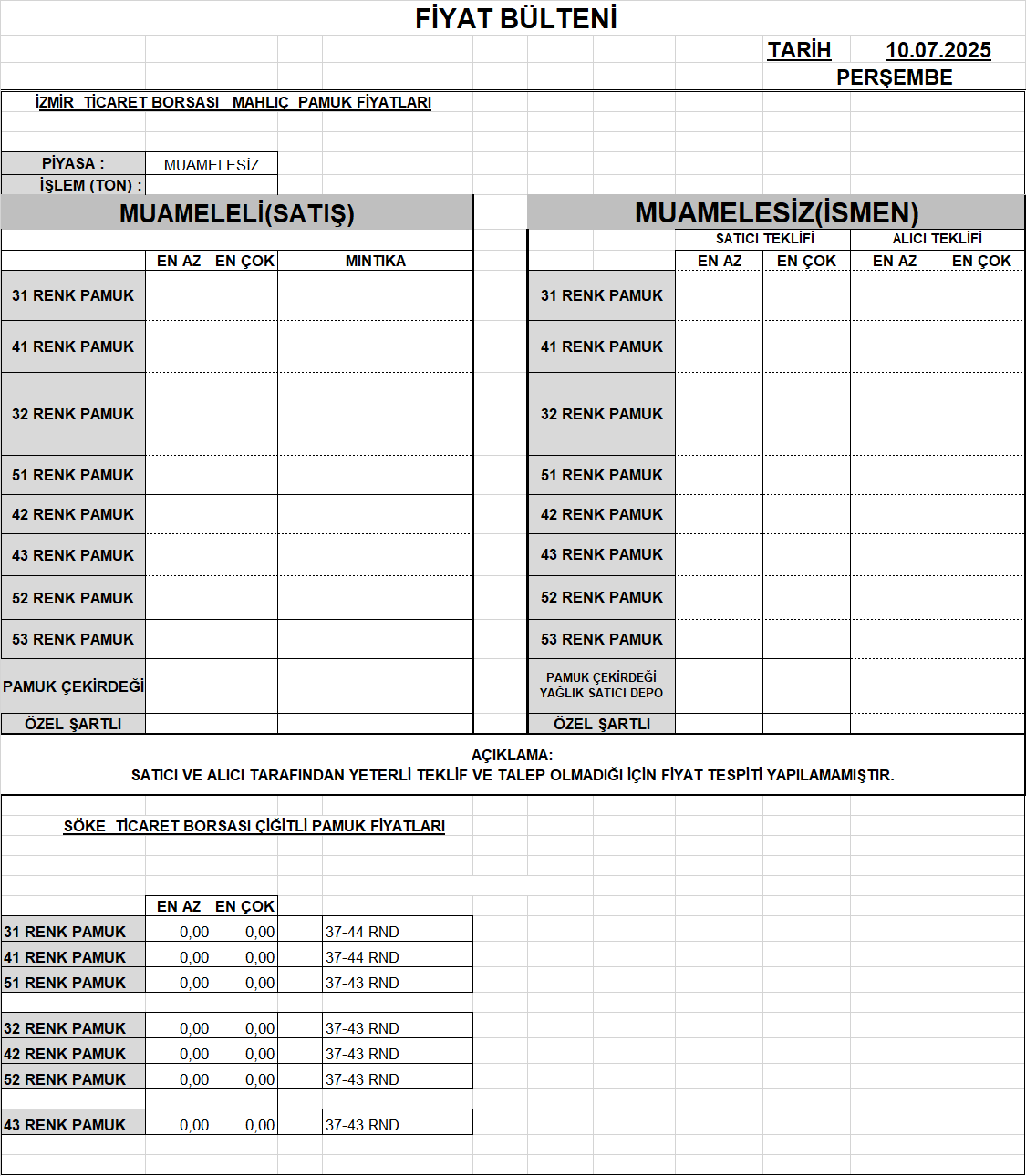 FİYAT BÜLTENİ

TARİH 10.07.2025
PERŞEMBE

İZMİR TİCARET BORSASI MAHLIÇ PAMUK FİYATLARI

| PİYASA : | MUAMELESİZ |
|---|---|
| İŞLEM (TON) : | |

MUAMELELİ(SATIŞ)

| | EN AZ | EN ÇOK | MINTIKA |
|---|---|---|---|
| 31 RENK PAMUK | | | |
| 41 RENK PAMUK | | | |
| 32 RENK PAMUK | | | |
| 51 RENK PAMUK | | | |
| 42 RENK PAMUK | | | |
| 43 RENK PAMUK | | | |
| 52 RENK PAMUK | | | |
| 53 RENK PAMUK | | | |
| PAMUK ÇEKİRDEĞİ | | | |
| ÖZEL ŞARTLI | | | |

MUAMELESİZ(İSMEN)

| | SATICI TEKLİFİ EN AZ | SATICI TEKLİFİ EN ÇOK | ALICI TEKLİFİ EN AZ | ALICI TEKLİFİ EN ÇOK |
|---|---|---|---|---|
| 31 RENK PAMUK | | | | |
| 41 RENK PAMUK | | | | |
| 32 RENK PAMUK | | | | |
| 51 RENK PAMUK | | | | |
| 42 RENK PAMUK | | | | |
| 43 RENK PAMUK | | | | |
| 52 RENK PAMUK | | | | |
| 53 RENK PAMUK | | | | |
| PAMUK ÇEKİRDEĞİ YAĞLIK SATICI DEPO | | | | |
| ÖZEL ŞARTLI | | | | |

AÇIKLAMA:
SATICI VE ALICI TARAFINDAN YETERLİ TEKLİF VE TALEP OLMADIĞI İÇİN FİYAT TESPİTİ YAPILAMAMIŞTIR.

SÖKE TİCARET BORSASI ÇİĞİTLİ PAMUK FİYATLARI

| | EN AZ | EN ÇOK | |
|---|---|---|---|
| 31 RENK PAMUK | 0,00 | 0,00 | 37-44 RND |
| 41 RENK PAMUK | 0,00 | 0,00 | 37-44 RND |
| 51 RENK PAMUK | 0,00 | 0,00 | 37-43 RND |
| 32 RENK PAMUK | 0,00 | 0,00 | 37-43 RND |
| 42 RENK PAMUK | 0,00 | 0,00 | 37-43 RND |
| 52 RENK PAMUK | 0,00 | 0,00 | 37-43 RND |
| 43 RENK PAMUK | 0,00 | 0,00 | 37-43 RND |